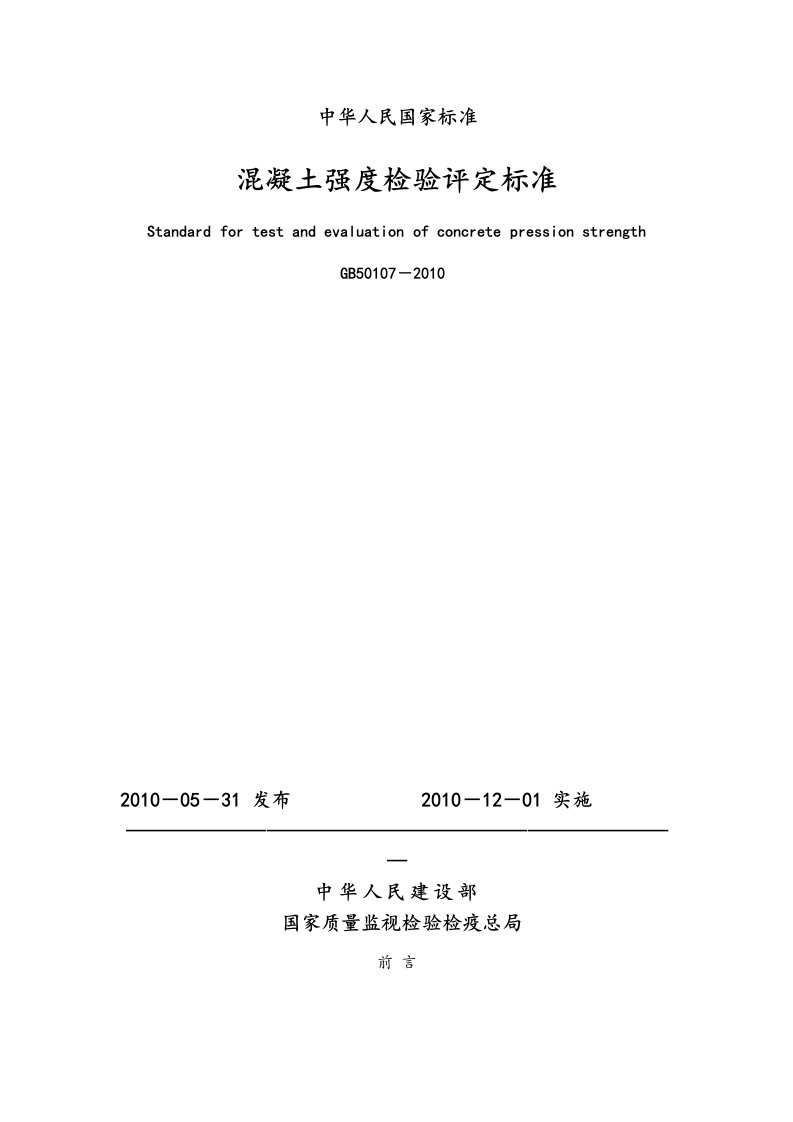 中华人民国家标准

混凝土强度检验评定标准

Standard for test and evaluation of concrete pression strength

GB50107－2010

2010－05－31 发布　　　　2010－12－01 实施

中华人民建设部
国家质量监视检验检疫总局

前 言